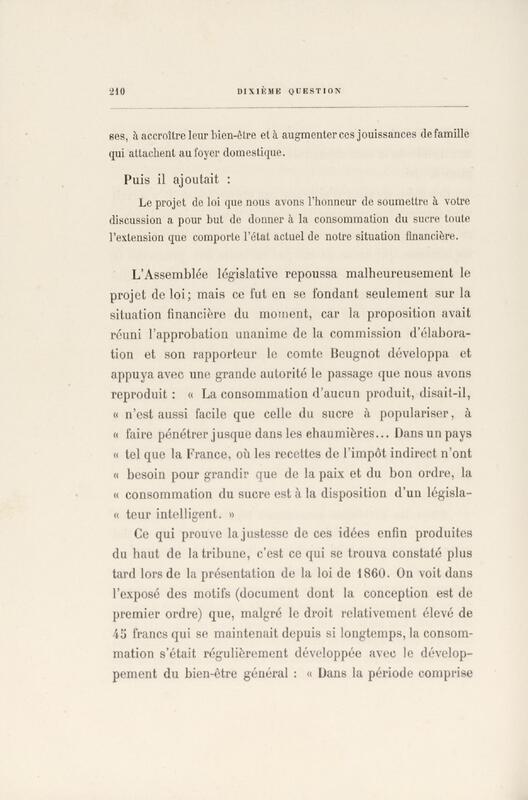 210 DIXIÈME QUESTION

ses, à accroître leur bien-être et à augmenter ces jouissances de famille qui attachent au foyer domestique.

Puis il ajoutait :

Le projet de loi que nous avons l'honneur de soumettre à votre discussion a pour but de donner à la consommation du sucre toute l'extension que comporte l'état actuel de notre situation financière.

L'Assemblée législative repoussa malheureusement le projet de loi; mais ce fut en se fondant seulement sur la situation financière du moment, car la proposition avait réuni l'approbation unanime de la commission d'élaboration et son rapporteur le comte Beugnot développa et appuya avec une grande autorité le passage que nous avons reproduit : « La consommation d'aucun produit, disait-il, « n'est aussi facile que celle du sucre à populariser, à « faire pénétrer jusque dans les chaumières... Dans un pays « tel que la France, où les recettes de l'impôt indirect n'ont « besoin pour grandir que de la paix et du bon ordre, la « consommation du sucre est à la disposition d'un législa- « teur intelligent. »

Ce qui prouve la justesse de ces idées enfin produites du haut de la tribune, c'est ce qui se trouva constaté plus tard lors de la présentation de la loi de 1860. On voit dans l'exposé des motifs (document dont la conception est de premier ordre) que, malgré le droit relativement élevé de 45 francs qui se maintenait depuis si longtemps, la consommation s'était régulièrement développée avec le développement du bien-être général : « Dans la période comprise